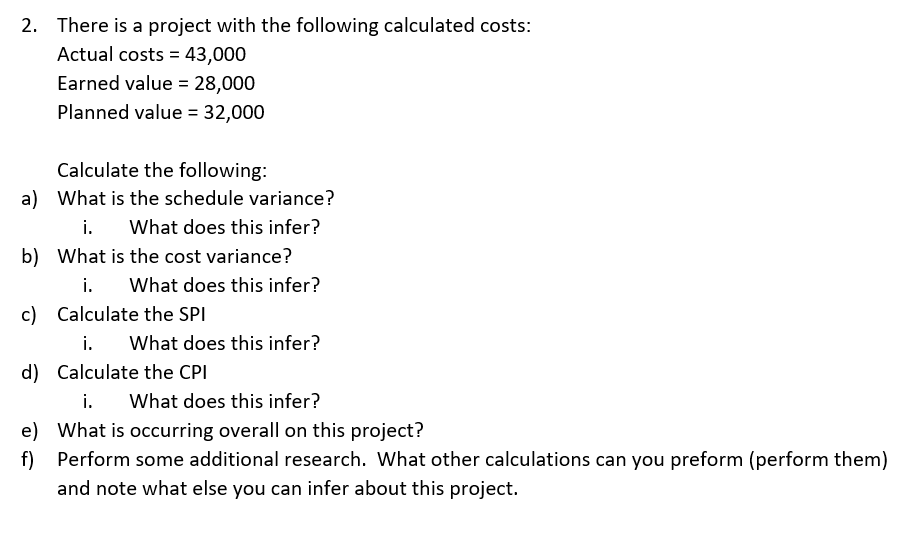 2. There is a project with the following calculated costs:
Actual costs = 43,000
Earned value = 28,000
Planned value = 32,000

Calculate the following:
a) What is the schedule variance?
i. What does this infer?
b) What is the cost variance?
i. What does this infer?
c) Calculate the SPI
i. What does this infer?
d) Calculate the CPI
i. What does this infer?
e) What is occurring overall on this project?
f) Perform some additional research. What other calculations can you preform (perform them) and note what else you can infer about this project.